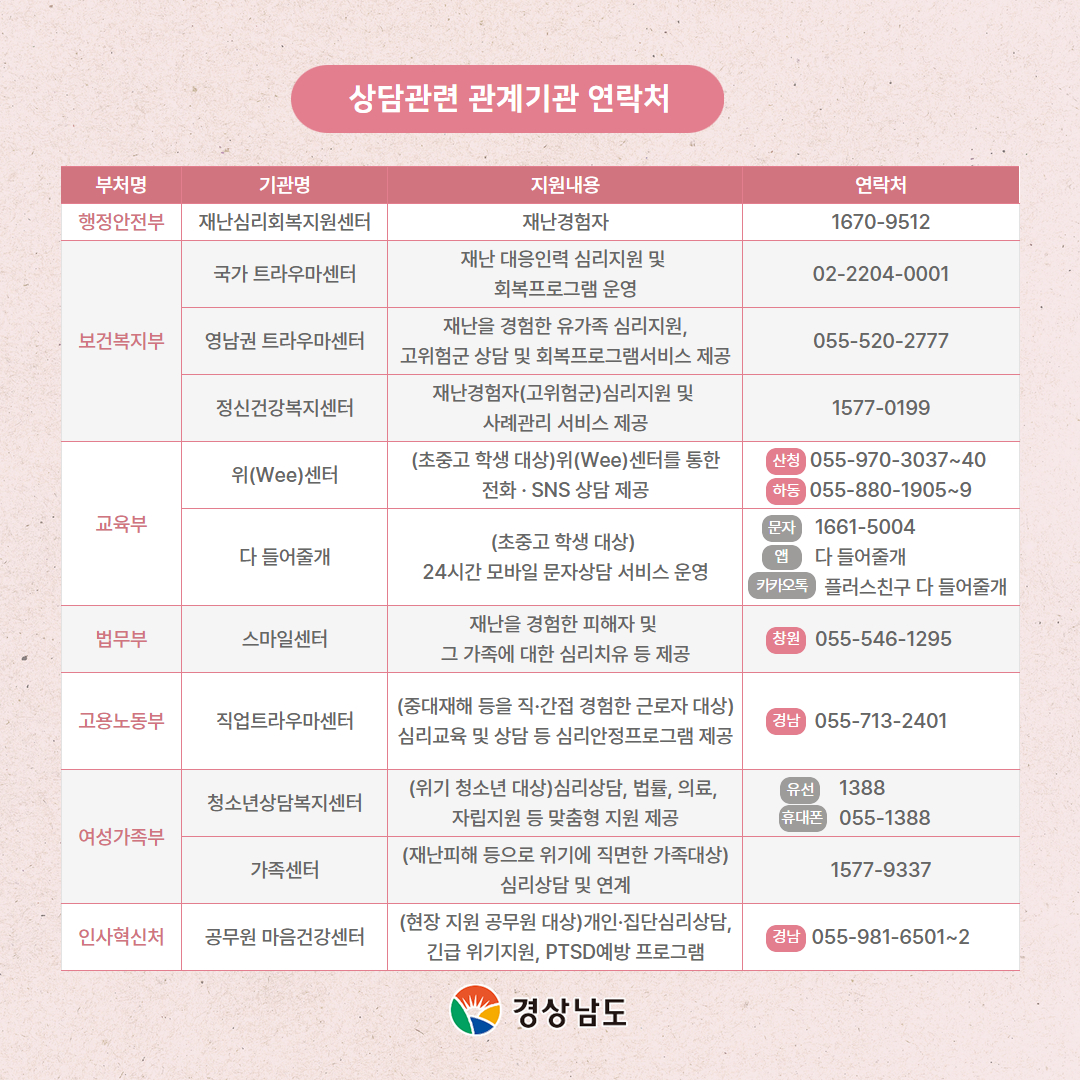 상담관련 관계기관 연락처

| 부처명 | 기관명 | 지원내용 | 연락처 |
|---|---|---|---|
| 행정안전부 | 재난심리회복지원센터 | 재난경험자 | 1670-9512 |
| 보건복지부 | 국가 트라우마센터 | 재난 대응인력 심리지원 및 회복프로그램 운영 | 02-2204-0001 |
|  | 영남권 트라우마센터 | 재난을 경험한 유가족 심리지원, 고위험군 상담 및 회복프로그램서비스 제공 | 055-520-2777 |
|  | 정신건강복지센터 | 재난경험자(고위험군)심리지원 및 사례관리 서비스 제공 | 1577-0199 |
| 교육부 | 위(Wee)센터 | (초중고 학생 대상)위(Wee)센터를 통한 전화 · SNS 상담 제공 | 산청 055-970-3037~40 하동 055-880-1905~9 |
|  | 다 들어줄개 | (초중고 학생 대상) 24시간 모바일 문자상담 서비스 운영 | 문자 1661-5004 앱 다 들어줄개 카카오톡 플러스친구 다 들어줄개 |
| 법무부 | 스마일센터 | 재난을 경험한 피해자 및 그 가족에 대한 심리치유 등 제공 | 창원 055-546-1295 |
| 고용노동부 | 직업트라우마센터 | (중대재해 등을 직·간접 경험한 근로자 대상) 심리교육 및 상담 등 심리안정프로그램 제공 | 경남 055-713-2401 |
| 여성가족부 | 청소년상담복지센터 | (위기 청소년 대상)심리상담, 법률, 의료, 자립지원 등 맞춤형 지원 제공 | 유선 1388 휴대폰 055-1388 |
|  | 가족센터 | (재난피해 등으로 위기에 직면한 가족대상) 심리상담 및 연계 | 1577-9337 |
| 인사혁신처 | 공무원 마음건강센터 | (현장 지원 공무원 대상)개인·집단심리상담, 긴급 위기지원, PTSD예방 프로그램 | 경남 055-981-6501~2 |

경상남도